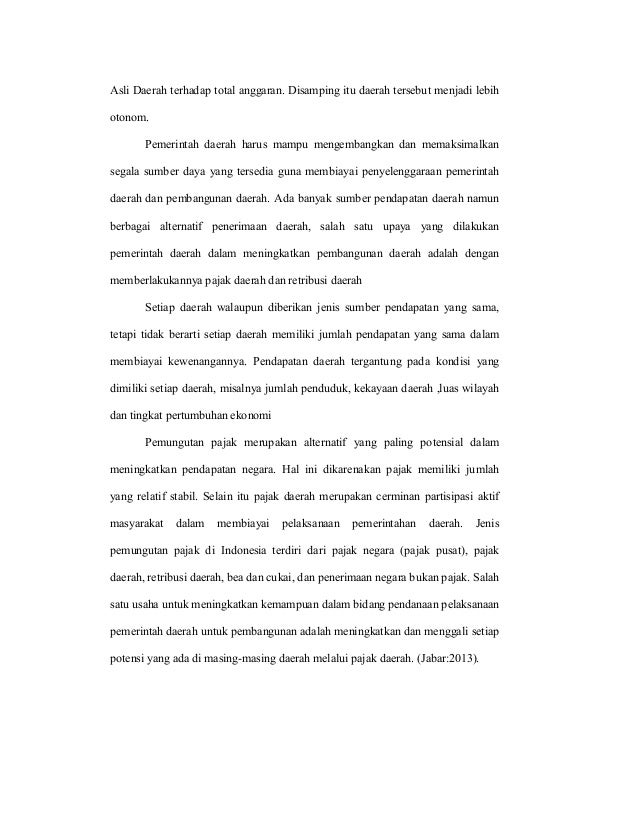 Asli Daerah terhadap total anggaran. Disamping itu daerah tersebut menjadi lebih otonom.

Pemerintah daerah harus mampu mengembangkan dan memaksimalkan segala sumber daya yang tersedia guna membiayai penyelenggaraan pemerintah daerah dan pembangunan daerah. Ada banyak sumber pendapatan daerah namun berbagai alternatif penerimaan daerah, salah satu upaya yang dilakukan pemerintah daerah dalam meningkatkan pembangunan daerah adalah dengan memberlakukannya pajak daerah dan retribusi daerah

Setiap daerah walaupun diberikan jenis sumber pendapatan yang sama, tetapi tidak berarti setiap daerah memiliki jumlah pendapatan yang sama dalam membiayai kewenangannya. Pendapatan daerah tergantung pada kondisi yang dimiliki setiap daerah, misalnya jumlah penduduk, kekayaan daerah ,luas wilayah dan tingkat pertumbuhan ekonomi

Pemungutan pajak merupakan alternatif yang paling potensial dalam meningkatkan pendapatan negara. Hal ini dikarenakan pajak memiliki jumlah yang relatif stabil. Selain itu pajak daerah merupakan cerminan partisipasi aktif masyarakat dalam membiayai pelaksanaan pemerintahan daerah. Jenis pemungutan pajak di Indonesia terdiri dari pajak negara (pajak pusat), pajak daerah, retribusi daerah, bea dan cukai, dan penerimaan negara bukan pajak. Salah satu usaha untuk meningkatkan kemampuan dalam bidang pendanaan pelaksanaan pemerintah daerah untuk pembangunan adalah meningkatkan dan menggali setiap potensi yang ada di masing-masing daerah melalui pajak daerah. (Jabar:2013).